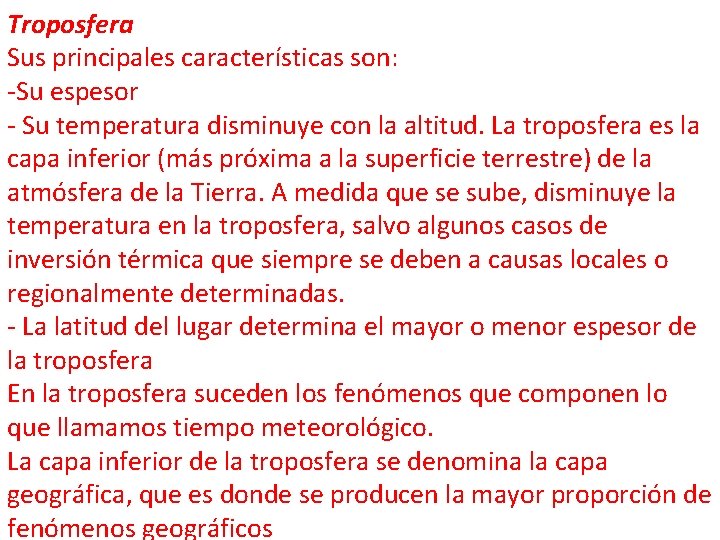 Troposfera
Sus principales características son:
-Su espesor
- Su temperatura disminuye con la altitud. La troposfera es la capa inferior (más próxima a la superficie terrestre) de la atmósfera de la Tierra. A medida que se sube, disminuye la temperatura en la troposfera, salvo algunos casos de inversión térmica que siempre se deben a causas locales o regionalmente determinadas.
- La latitud del lugar determina el mayor o menor espesor de la troposfera
En la troposfera suceden los fenómenos que componen lo que llamamos tiempo meteorológico.
La capa inferior de la troposfera se denomina la capa geográfica, que es donde se producen la mayor proporción de fenómenos geográficos